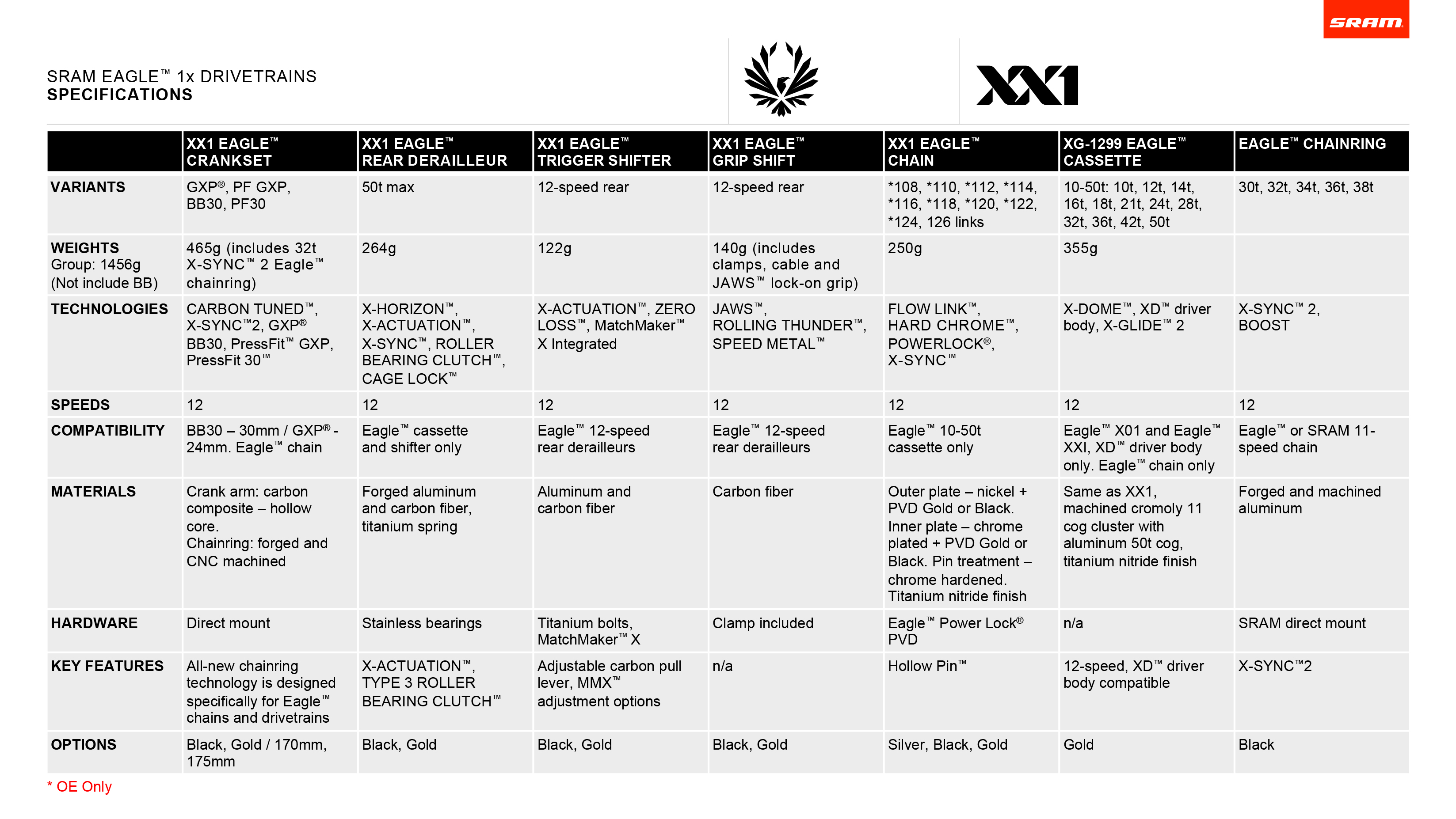 SRAM

SRAM EAGLE™ 1x DRIVETRAINS
SPECIFICATIONS

XX1

| | XX1 EAGLE™ CRANKSET | XX1 EAGLE™ REAR DERAILLEUR | XX1 EAGLE™ TRIGGER SHIFTER | XX1 EAGLE™ GRIP SHIFT | XX1 EAGLE™ CHAIN | XG-1299 EAGLE™ CASSETTE | EAGLE™ CHAINRING |
|---|---|---|---|---|---|---|---|
| VARIANTS | GXP®, PF GXP, BB30, PF30 | 50t max | 12-speed rear | 12-speed rear | *108, *110, *112, *114, *116, *118, *120, *122, *124, 126 links | 10-50t: 10t, 12t, 14t, 16t, 18t, 21t, 24t, 28t, 32t, 36t, 42t, 50t | 30t, 32t, 34t, 36t, 38t |
| WEIGHTS Group: 1456g (Not include BB) | 465g (includes 32t X-SYNC™ 2 Eagle™ chainring) | 264g | 122g | 140g (includes clamps, cable and JAWS™ lock-on grip) | 250g | 355g | |
| TECHNOLOGIES | CARBON TUNED™, X-SYNC™2, GXP® BB30, PressFit™ GXP, PressFit 30™ | X-HORIZON™, X-ACTUATION™, X-SYNC™, ROLLER BEARING CLUTCH™, CAGE LOCK™ | X-ACTUATION™, ZERO LOSS™, MatchMaker™ X Integrated | JAWS™, ROLLING THUNDER™, SPEED METAL™ | FLOW LINK™, HARD CHROME™, POWERLOCK®, X-SYNC™ | X-DOME™, XD™ driver body, X-GLIDE™ 2 | X-SYNC™ 2, BOOST |
| SPEEDS | 12 | 12 | 12 | 12 | 12 | 12 | 12 |
| COMPATIBILITY | BB30 – 30mm / GXP® - 24mm. Eagle™ chain | Eagle™ cassette and shifter only | Eagle™ 12-speed rear derailleurs | Eagle™ 12-speed rear derailleurs | Eagle™ 10-50t cassette only | Eagle™ X01 and Eagle™ XXI, XD™ driver body only. Eagle™ chain only | Eagle™ or SRAM 11-speed chain |
| MATERIALS | Crank arm: carbon composite – hollow core. Chainring: forged and CNC machined | Forged aluminum and carbon fiber, titanium spring | Aluminum and carbon fiber | Carbon fiber | Outer plate – nickel + PVD Gold or Black. Inner plate – chrome plated + PVD Gold or Black. Pin treatment – chrome hardened. Titanium nitride finish | Same as XX1, machined cromoly 11 cog cluster with aluminum 50t cog, titanium nitride finish | Forged and machined aluminum |
| HARDWARE | Direct mount | Stainless bearings | Titanium bolts, MatchMaker™ X | Clamp included | Eagle™ Power Lock® PVD | n/a | SRAM direct mount |
| KEY FEATURES | All-new chainring technology is designed specifically for Eagle™ chains and drivetrains | X-ACTUATION™, TYPE 3 ROLLER BEARING CLUTCH™ | Adjustable carbon pull lever, MMX™ adjustment options | n/a | Hollow Pin™ | 12-speed, XD™ driver body compatible | X-SYNC™2 |
| OPTIONS | Black, Gold / 170mm, 175mm | Black, Gold | Black, Gold | Black, Gold | Silver, Black, Gold | Gold | Black |

* OE Only